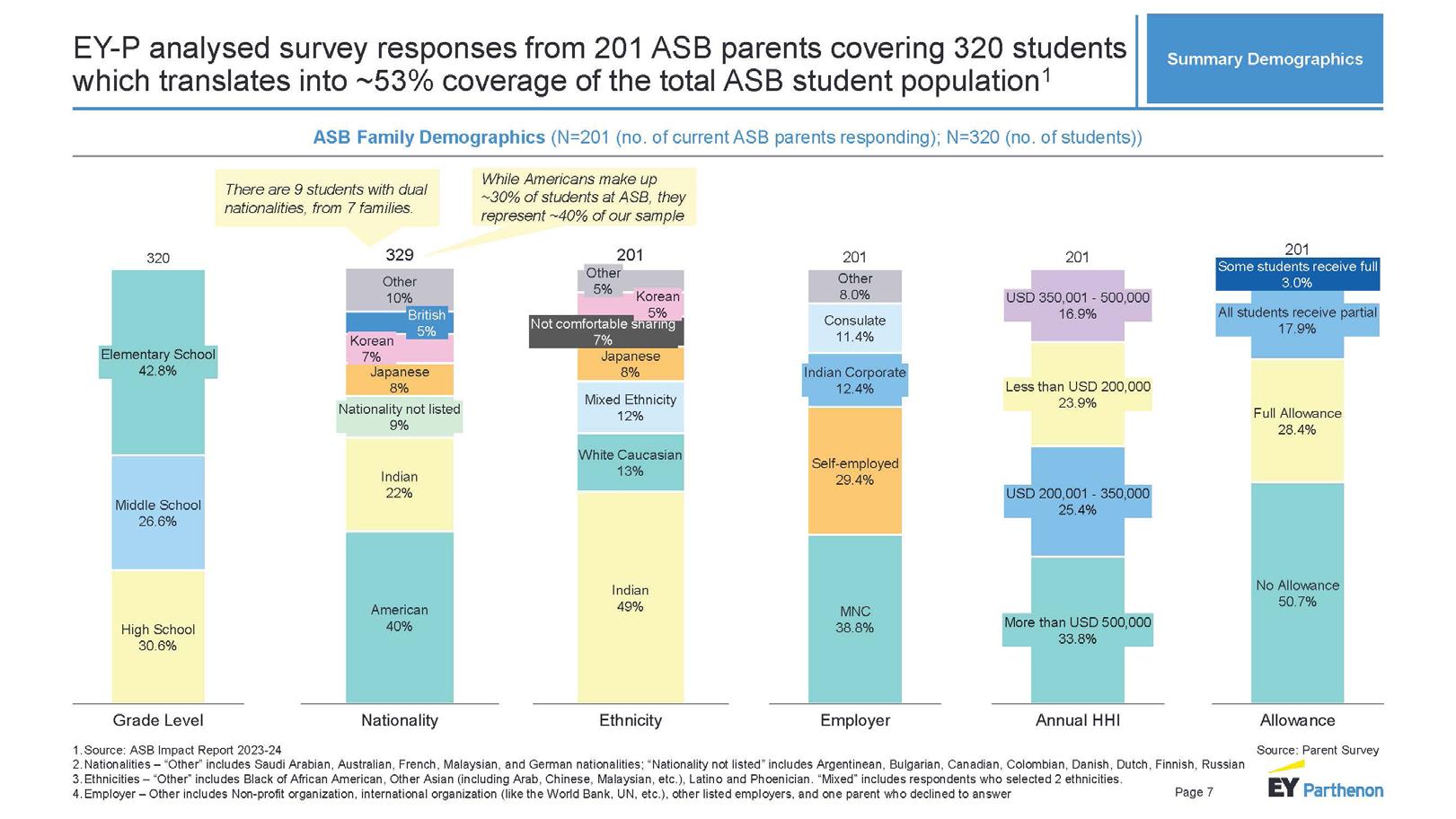 EY-P analysed survey responses from 201 ASB parents covering 320 students which translates into ~53% coverage of the total ASB student population$^1$

Summary Demographics

ASB Family Demographics (N=201 (no. of current ASB parents responding); N=320 (no. of students))

There are 9 students with dual nationalities, from 7 families.

While Americans make up ~30% of students at ASB, they represent ~40% of our sample

320

Elementary School 42.8%

Middle School 26.6%

High School 30.6%

Grade Level

329

Other 10%

British 5%

Korean 7%

Japanese 8%

Nationality not listed 9%

Indian 22%

American 40%

Nationality

201

Other 5%

Korean 5%

Not comfortable sharing 7%

Japanese 8%

Mixed Ethnicity 12%

White Caucasian 13%

Indian 49%

Ethnicity

201

Other 8.0%

Consulate 11.4%

Indian Corporate 12.4%

Self-employed 29.4%

MNC 38.8%

Employer

201

USD 350,001 - 500,000 16.9%

Less than USD 200,000 23.9%

USD 200,001 - 350,000 25.4%

More than USD 500,000 33.8%

Annual HHI

201

Some students receive full 3.0%

All students receive partial 17.9%

Full Allowance 28.4%

No Allowance 50.7%

Allowance

1. Source: ASB Impact Report 2023-24
2. Nationalities – "Other" includes Saudi Arabian, Australian, French, Malaysian, and German nationalities; "Nationality not listed" includes Argentinean, Bulgarian, Canadian, Colombian, Danish, Dutch, Finnish, Russian
3. Ethnicities – "Other" includes Black of African American, Other Asian (including Arab, Chinese, Malaysian, etc.), Latino and Phoenician. "Mixed" includes respondents who selected 2 ethnicities.
4. Employer – Other includes Non-profit organization, international organization (like the World Bank, UN, etc.), other listed employers, and one parent who declined to answer

Source: Parent Survey

Page 7

EY Parthenon